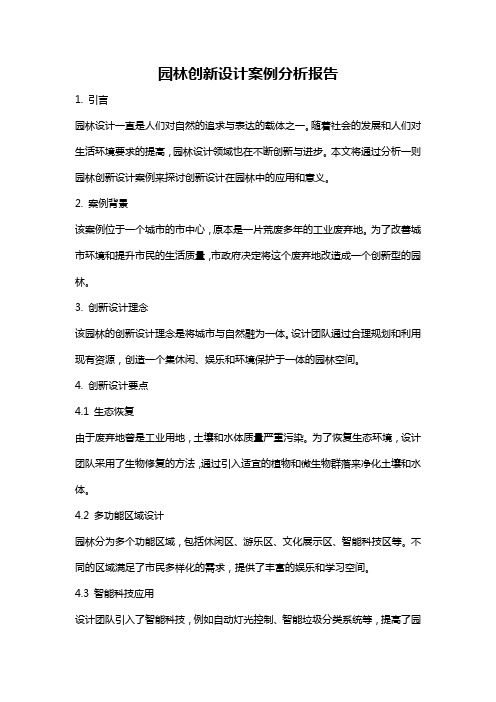 园林创新设计案例分析报告

1. 引言

园林设计一直是人们对自然的追求与表达的载体之一。随着社会的发展和人们对生活环境要求的提高，园林设计领域也在不断创新与进步。本文将通过分析一则园林创新设计案例来探讨创新设计在园林中的应用和意义。

2. 案例背景

该案例位于一个城市的市中心，原本是一片荒废多年的工业废弃地。为了改善城市环境和提升市民的生活质量，市政府决定将这个废弃地改造成一个创新型的园林。

3. 创新设计理念

该园林的创新设计理念是将城市与自然融为一体。设计团队通过合理规划和利用现有资源，创造一个集休闲、娱乐和环境保护于一体的园林空间。

4. 创新设计要点

4.1 生态恢复

由于废弃地曾是工业用地，土壤和水体质量严重污染。为了恢复生态环境，设计团队采用了生物修复的方法，通过引入适宜的植物和微生物群落来净化土壤和水体。

4.2 多功能区域设计

园林分为多个功能区域，包括休闲区、游乐区、文化展示区、智能科技区等。不同的区域满足了市民多样化的需求，提供了丰富的娱乐和学习空间。

4.3 智能科技应用

设计团队引入了智能科技，例如自动灯光控制、智能垃圾分类系统等，提高了园